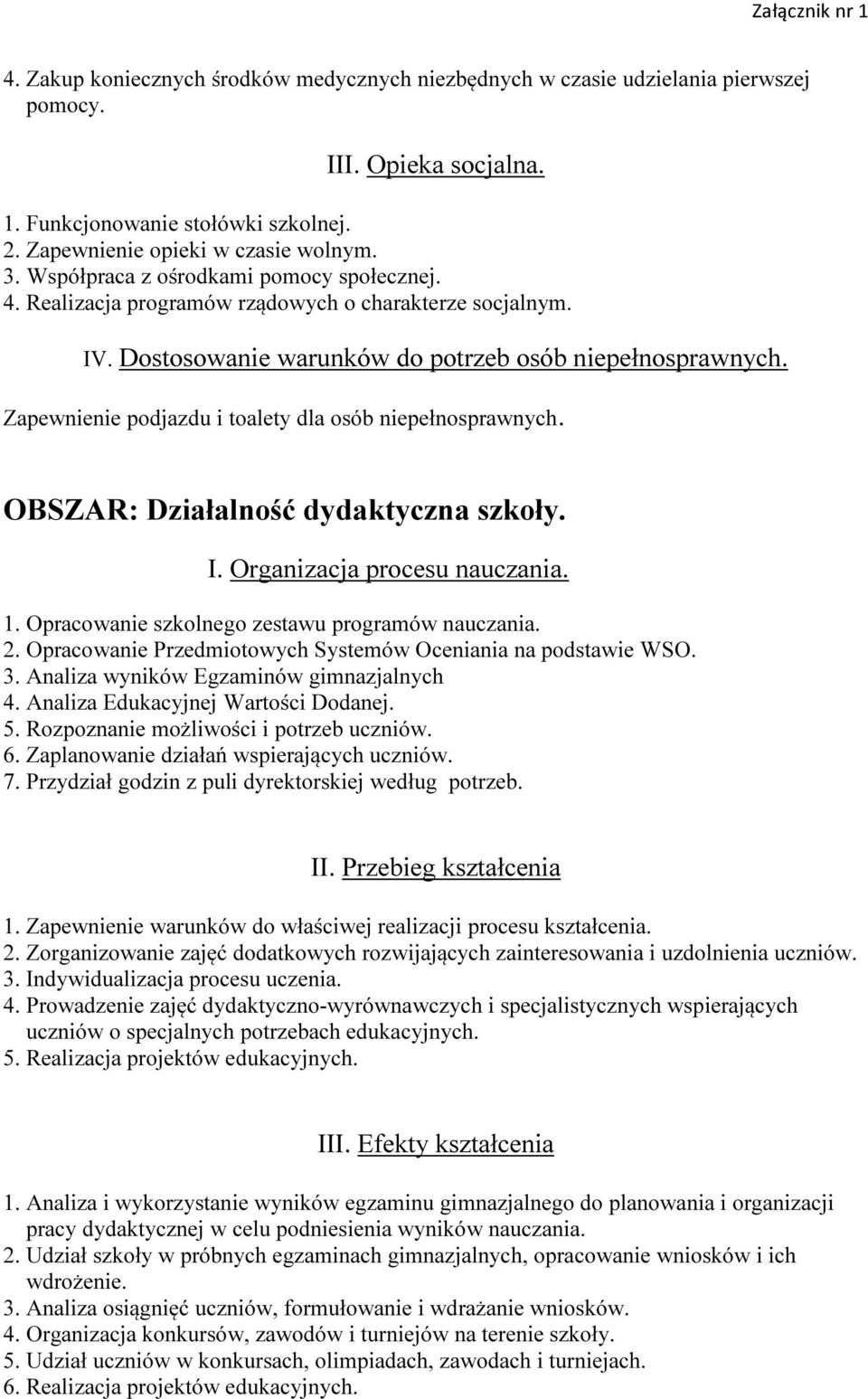 Załącznik nr 1

4. Zakup koniecznych środków medycznych niezbędnych w czasie udzielania pierwszej pomocy.

III. Opieka socjalna.

1. Funkcjonowanie stołówki szkolnej.
2. Zapewnienie opieki w czasie wolnym.
3. Współpraca z ośrodkami pomocy społecznej.
4. Realizacja programów rządowych o charakterze socjalnym.

IV. Dostosowanie warunków do potrzeb osób niepełnosprawnych.

Zapewnienie podjazdu i toalety dla osób niepełnosprawnych.

OBSZAR: Działalność dydaktyczna szkoły.

I. Organizacja procesu nauczania.

1. Opracowanie szkolnego zestawu programów nauczania.
2. Opracowanie Przedmiotowych Systemów Oceniania na podstawie WSO.
3. Analiza wyników Egzaminów gimnazjalnych
4. Analiza Edukacyjnej Wartości Dodanej.
5. Rozpoznanie możliwości i potrzeb uczniów.
6. Zaplanowanie działań wspierających uczniów.
7. Przydział godzin z puli dyrektorskiej według potrzeb.

II. Przebieg kształcenia

1. Zapewnienie warunków do właściwej realizacji procesu kształcenia.
2. Zorganizowanie zajęć dodatkowych rozwijających zainteresowania i uzdolnienia uczniów.
3. Indywidualizacja procesu uczenia.
4. Prowadzenie zajęć dydaktyczno-wyrównawczych i specjalistycznych wspierających uczniów o specjalnych potrzebach edukacyjnych.
5. Realizacja projektów edukacyjnych.

III. Efekty kształcenia

1. Analiza i wykorzystanie wyników egzaminu gimnazjalnego do planowania i organizacji pracy dydaktycznej w celu podniesienia wyników nauczania.
2. Udział szkoły w próbnych egzaminach gimnazjalnych, opracowanie wniosków i ich wdrożenie.
3. Analiza osiągnięć uczniów, formułowanie i wdrażanie wniosków.
4. Organizacja konkursów, zawodów i turniejów na terenie szkoły.
5. Udział uczniów w konkursach, olimpiadach, zawodach i turniejach.
6. Realizacja projektów edukacyjnych.